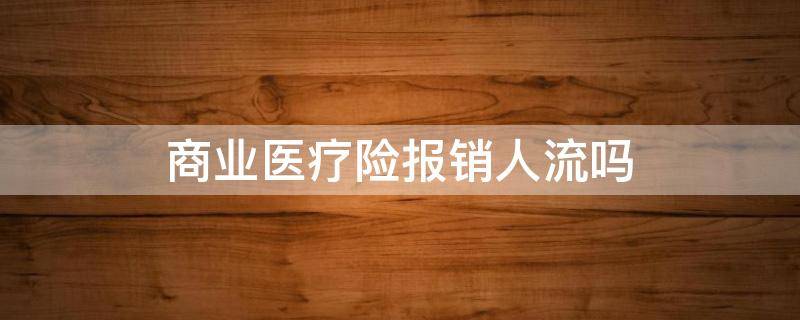 商业医疗险报销人流吗